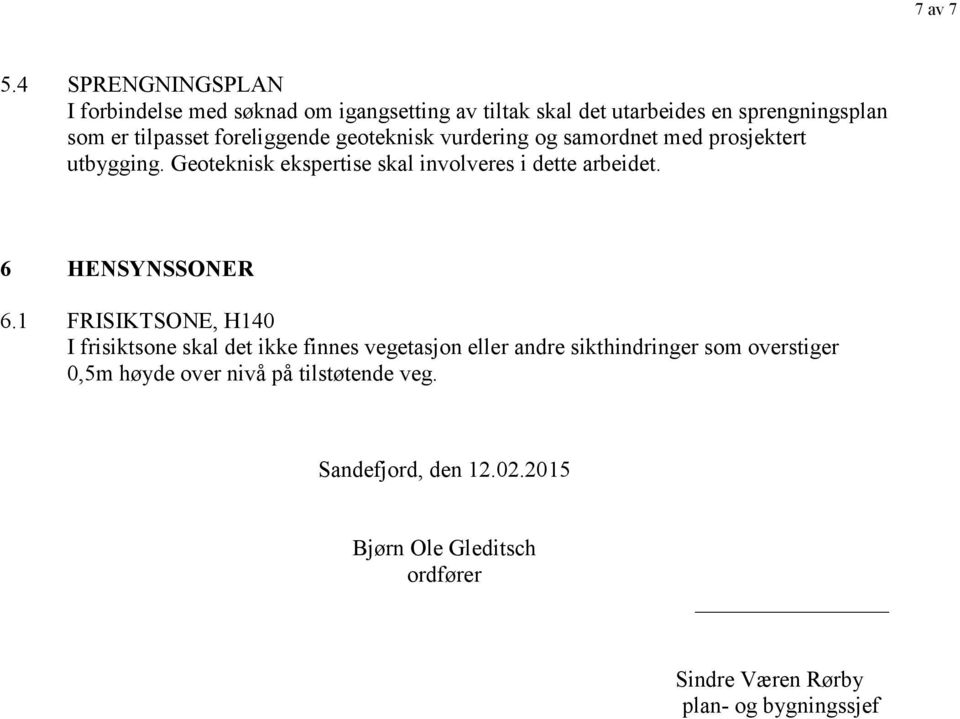 7 av 7

5.4 SPRENGNINGSPLAN
I forbindelse med søknad om igangsetting av tiltak skal det utarbeides en sprengningsplan som er tilpasset foreliggende geoteknisk vurdering og samordnet med prosjektert utbygging. Geoteknisk ekspertise skal involveres i dette arbeidet.

6 HENSYNSSONER

6.1 FRISIKTSONE, H140
I frisiktsone skal det ikke finnes vegetasjon eller andre sikthindringer som overstiger 0,5m høyde over nivå på tilstøtende veg.

Sandefjord, den 12.02.2015

Bjørn Ole Gleditsch
ordfører

Sindre Væren Rørby
plan- og bygningssjef